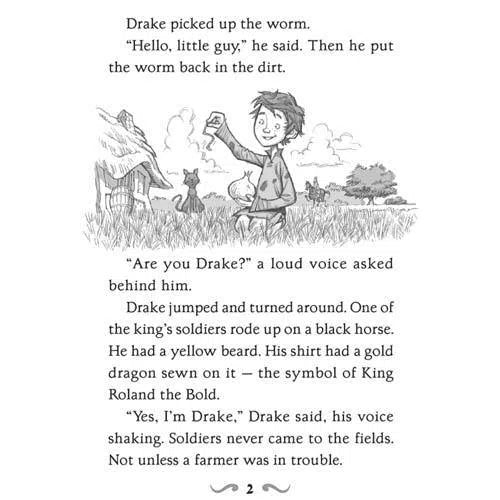 Drake picked up the worm.

"Hello, little guy," he said. Then he put the worm back in the dirt.

"Are you Drake?" a loud voice asked behind him.

Drake jumped and turned around. One of the king's soldiers rode up on a black horse. He had a yellow beard. His shirt had a gold dragon sewn on it — the symbol of King Roland the Bold.

"Yes, I'm Drake," Drake said, his voice shaking. Soldiers never came to the fields. Not unless a farmer was in trouble.

2